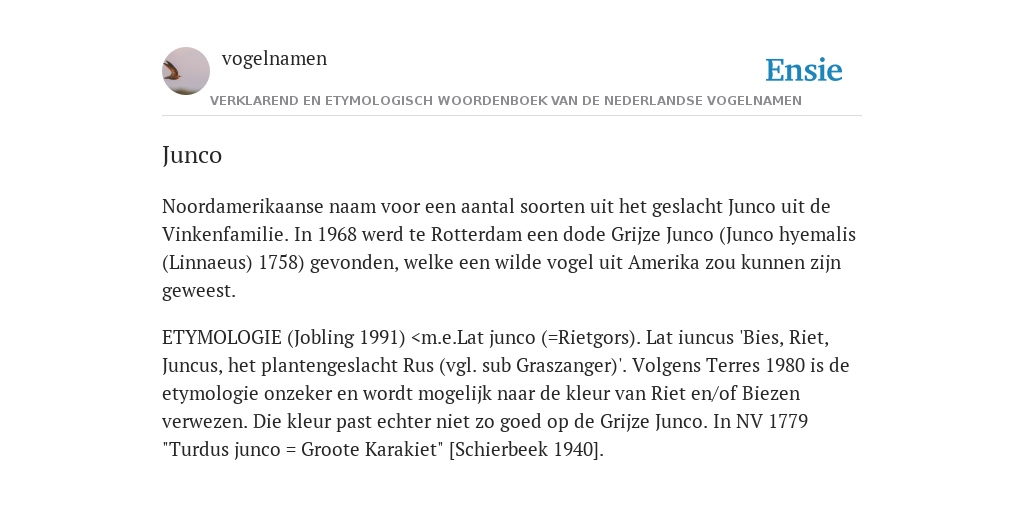 vogelnamen

Ensie

VERKLAREND EN ETYMOLOGISCH WOORDENBOEK VAN DE NEDERLANDSE VOGELNAMEN

Junco

Noordamerikaanse naam voor een aantal soorten uit het geslacht Junco uit de Vinkenfamilie. In 1968 werd te Rotterdam een dode Grijze Junco (Junco hyemalis (Linnaeus) 1758) gevonden, welke een wilde vogel uit Amerika zou kunnen zijn geweest.

ETYMOLOGIE (Jobling 1991) <m.e.Lat junco (=Rietgors). Lat iuncus 'Bies, Riet, Juncus, het plantengeslacht Rus (vgl. sub Graszanger)'. Volgens Terres 1980 is de etymologie onzeker en wordt mogelijk naar de kleur van Riet en/of Biezen verwezen. Die kleur past echter niet zo goed op de Grijze Junco. In NV 1779 "Turdus junco = Groote Karakiet" [Schierbeek 1940].